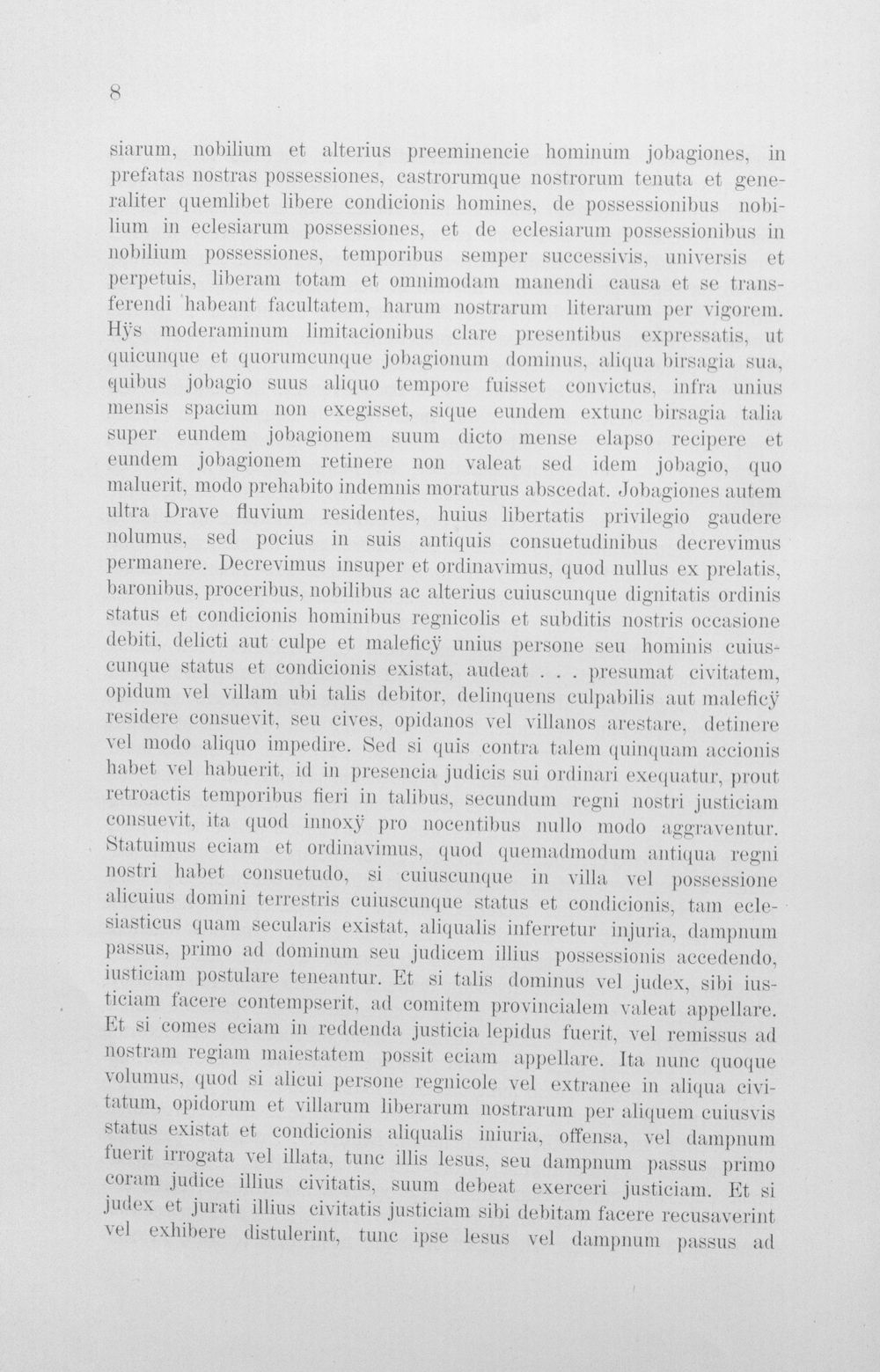 8

siarum, nobilium et alterius preeminencie hominum jobagiones, in prefatas nostras possessiones, castrorumque nostrorum tenuta et generaliter quemlibet libere condicionis homines, de possessionibus nobilium in eclesiarum possessiones, et de eclesiarum possessionibus in nobilium possessiones, temporibus semper successivis, universis et perpetuis, liberam totam et omnimodam manendi causa et se transferendi habeant facultatem, harum nostrarum literarum per vigorem. Hÿs moderaminum limitacionibus clare presentibus expressatis, ut quicunque et quorumcunque jobagionum dominus, aliqua birsagia sua, quibus jobagio suus aliquo tempore fuisset convictus, infra unius mensis spacium non exegisset, sique eundem extunc birsagia talia super eundem jobagionem suum dicto mense elapso recipere et eundem jobagionem retinere non valeat sed idem jobagio, quo maluerit, modo prehabito indemnis moraturus abscedat. Jobagiones autem ultra Drave fluvium residentes, huius libertatis privilegio gaudere nolumus, sed pocius in suis antiquis consuetudinibus decrevimus permanere. Decrevimus insuper et ordinavimus, quod nullus ex prelatis, baronibus, proceribus, nobilibus ac alterius cuiuscunque dignitatis ordinis status et condicionis hominibus regnicolis et subditis nostris occasione debiti, delicti aut culpe et maleficÿ unius persone seu hominis cuiuscunque status et condicionis existat, audeat . . . presumat civitatem, opidum vel villam ubi talis debitor, delinquens culpabilis aut maleficÿ residere consuevit, seu cives, opidanos vel villanos arestare, detinere vel modo aliquo impedire. Sed si quis contra talem quinquam accionis habet vel habuerit, id in presencia judicis sui ordinari exequatur, prout retroactis temporibus fieri in talibus, secundum regni nostri justiciam consuevit, ita quod innoxÿ pro nocentibus nullo modo aggraventur. Statuimus eciam et ordinavimus, quod quemadmodum antiqua regni nostri habet consuetudo, si cuiuscunque in villa vel possessione alicuius domini terrestris cuiuscunque status et condicionis, tam eclesiasticus quam secularis existat, aliqualis inferretur injuria, dampnum passus, primo ad dominum seu judicem illius possessionis accedendo, iusticiam postulare teneantur. Et si talis dominus vel judex, sibi iusticiam facere contempserit, ad comitem provincialem valeat appellare. Et si comes eciam in reddenda justicia lepidus fuerit, vel remissus ad nostram regiam maiestatem possit eciam appellare. Ita nunc quoque volumus, quod si alicui persone regnicole vel extranee in aliqua civitatum, opidorum et villarum liberarum nostrarum per aliquem cuiusvis status existat et condicionis aliqualis iniuria, offensa, vel dampnum fuerit irrogata vel illata, tunc illis lesus, seu dampnum passus primo coram judice illius civitatis, suum debeat exerceri justiciam. Et si judex et jurati illius civitatis justiciam sibi debitam facere recusaverint vel exhibere distulerint, tunc ipse lesus vel dampnum passus ad